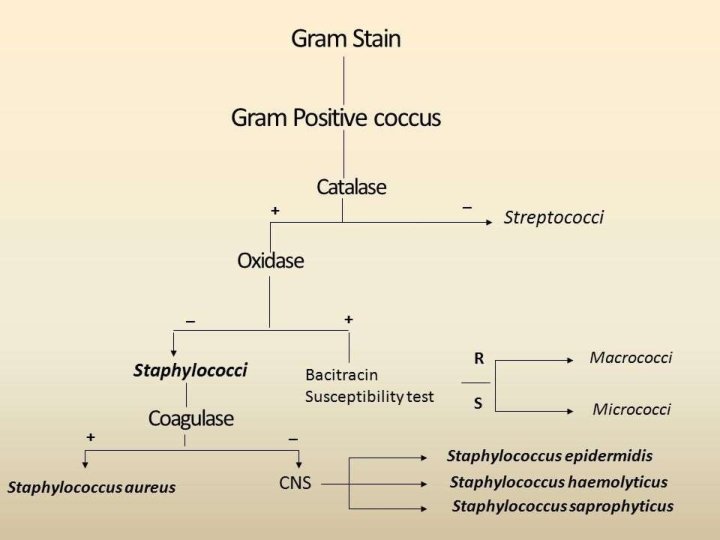 Gram Stain

Gram Positive coccus

Catalase

+

–

Streptococci

Oxidase

–

+

Staphylococci

Bacitracin Susceptibility test

R

S

Macrococci

Micrococci

Coagulase

+

–

Staphylococcus aureus

CNS

Staphylococcus epidermidis

Staphylococcus haemolyticus

Staphylococcus saprophyticus